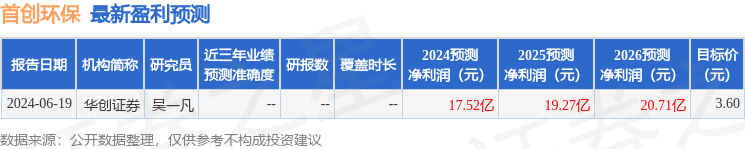 首创环保 最新盈利预测

| 报告日期 | 机构简称 | 研究员 | 近三年业绩预测准确度 | 研报数 | 覆盖时长 | 2024预测净利润（元） | 2025预测净利润（元） | 2026预测净利润（元） | 目标价（元） |
|---|---|---|---|---|---|---|---|---|---|
| 2024-06-19 | 华创证券 | 吴一凡 | -- | -- | -- | 17.52亿 | 19.27亿 | 20.71亿 | 3.60 |

数据来源：公开数据整理，仅供参考不构成投资建议